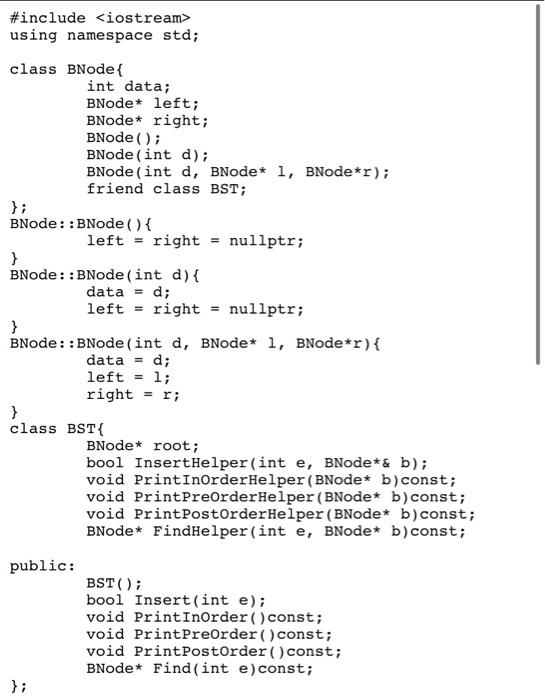 #include <iostream>
using namespace std;

class BNode{
	int data;
	BNode* left;
	BNode* right;
	BNode();
	BNode(int d);
	BNode(int d, BNode* l, BNode*r);
	friend class BST;
};
BNode::BNode(){
	left = right = nullptr;
}
BNode::BNode(int d){
	data = d;
	left = right = nullptr;
}
BNode::BNode(int d, BNode* l, BNode*r){
	data = d;
	left = l;
	right = r;
}
class BST{
	BNode* root;
	bool InsertHelper(int e, BNode*& b);
	void PrintInOrderHelper(BNode* b)const;
	void PrintPreOrderHelper(BNode* b)const;
	void PrintPostOrderHelper(BNode* b)const;
	BNode* FindHelper(int e, BNode* b)const;

public:
	BST();
	bool Insert(int e);
	void PrintInOrder()const;
	void PrintPreOrder()const;
	void PrintPostOrder()const;
	BNode* Find(int e)const;
};